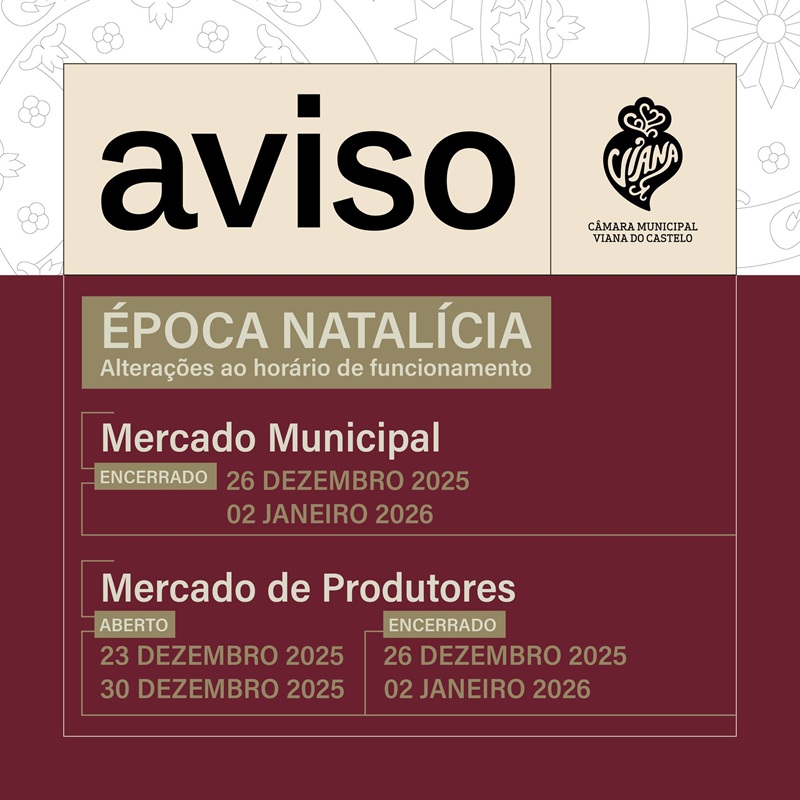 aviso

VIANA

CÂMARA MUNICIPAL
VIANA DO CASTELO

ÉPOCA NATALÍCIA
Alterações ao horário de funcionamento

Mercado Municipal

ENCERRADO
26 DEZEMBRO 2025
02 JANEIRO 2026

Mercado de Produtores

ABERTO
23 DEZEMBRO 2025
30 DEZEMBRO 2025

ENCERRADO
26 DEZEMBRO 2025
02 JANEIRO 2026